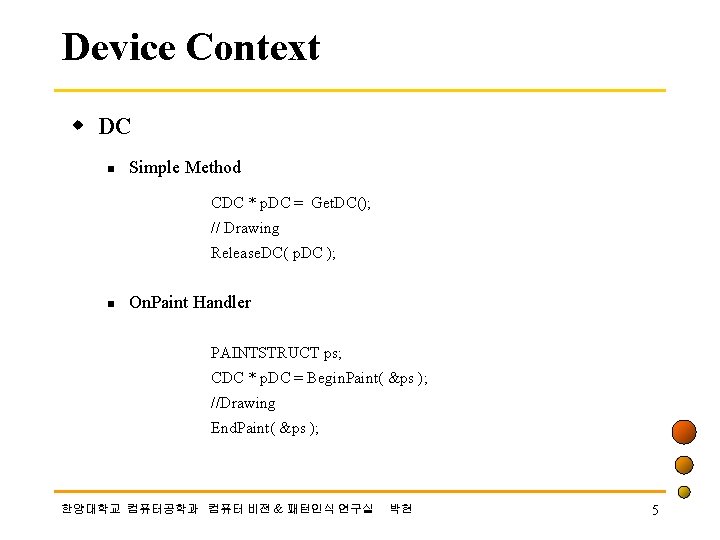 Device Context

DC

Simple Method

CDC * pDC = GetDC();
// Drawing
ReleaseDC( pDC );

OnPaint Handler

PAINTSTRUCT ps;
CDC * pDC = BeginPaint( &ps );
//Drawing
EndPaint( &ps );

한양대학교 컴퓨터공학과 컴퓨터 비전 & 패턴인식 연구실 박현

5